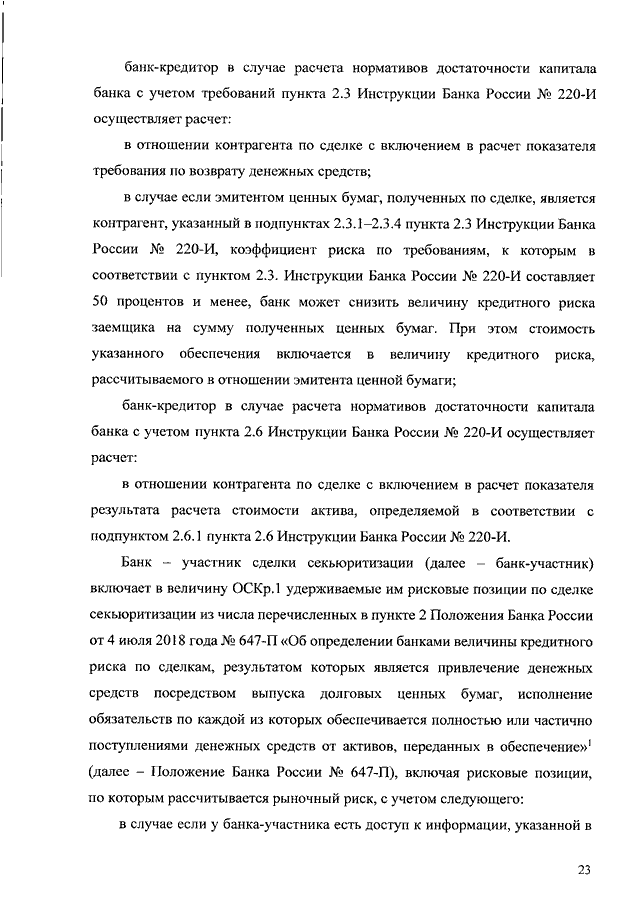 банк-кредитор в случае расчета нормативов достаточности капитала банка с учетом требований пункта 2.3 Инструкции Банка России № 220-И осуществляет расчет:

в отношении контрагента по сделке с включением в расчет показателя требования по возврату денежных средств;

в случае если эмитентом ценных бумаг, полученных по сделке, является контрагент, указанный в подпунктах 2.3.1–2.3.4 пункта 2.3 Инструкции Банка России № 220-И, коэффициент риска по требованиям, к которым в соответствии с пунктом 2.3. Инструкции Банка России № 220-И составляет 50 процентов и менее, банк может снизить величину кредитного риска заемщика на сумму полученных ценных бумаг. При этом стоимость указанного обеспечения включается в величину кредитного риска, рассчитываемого в отношении эмитента ценной бумаги;

банк-кредитор в случае расчета нормативов достаточности капитала банка с учетом пункта 2.6 Инструкции Банка России № 220-И осуществляет расчет:

в отношении контрагента по сделке с включением в расчет показателя результата расчета стоимости актива, определяемой в соответствии с подпунктом 2.6.1 пункта 2.6 Инструкции Банка России № 220-И.

Банк – участник сделки секьюритизации (далее – банк-участник) включает в величину ОСКр.1 удерживаемые им рисковые позиции по сделке секьюритизации из числа перечисленных в пункте 2 Положения Банка России от 4 июля 2018 года № 647-П «Об определении банками величины кредитного риска по сделкам, результатом которых является привлечение денежных средств посредством выпуска долговых ценных бумаг, исполнение обязательств по каждой из которых обеспечивается полностью или частично поступлениями денежных средств от активов, переданных в обеспечение»$^1$ (далее – Положение Банка России № 647-П), включая рисковые позиции, по которым рассчитывается рыночный риск, с учетом следующего:

в случае если у банка-участника есть доступ к информации, указанной в

23